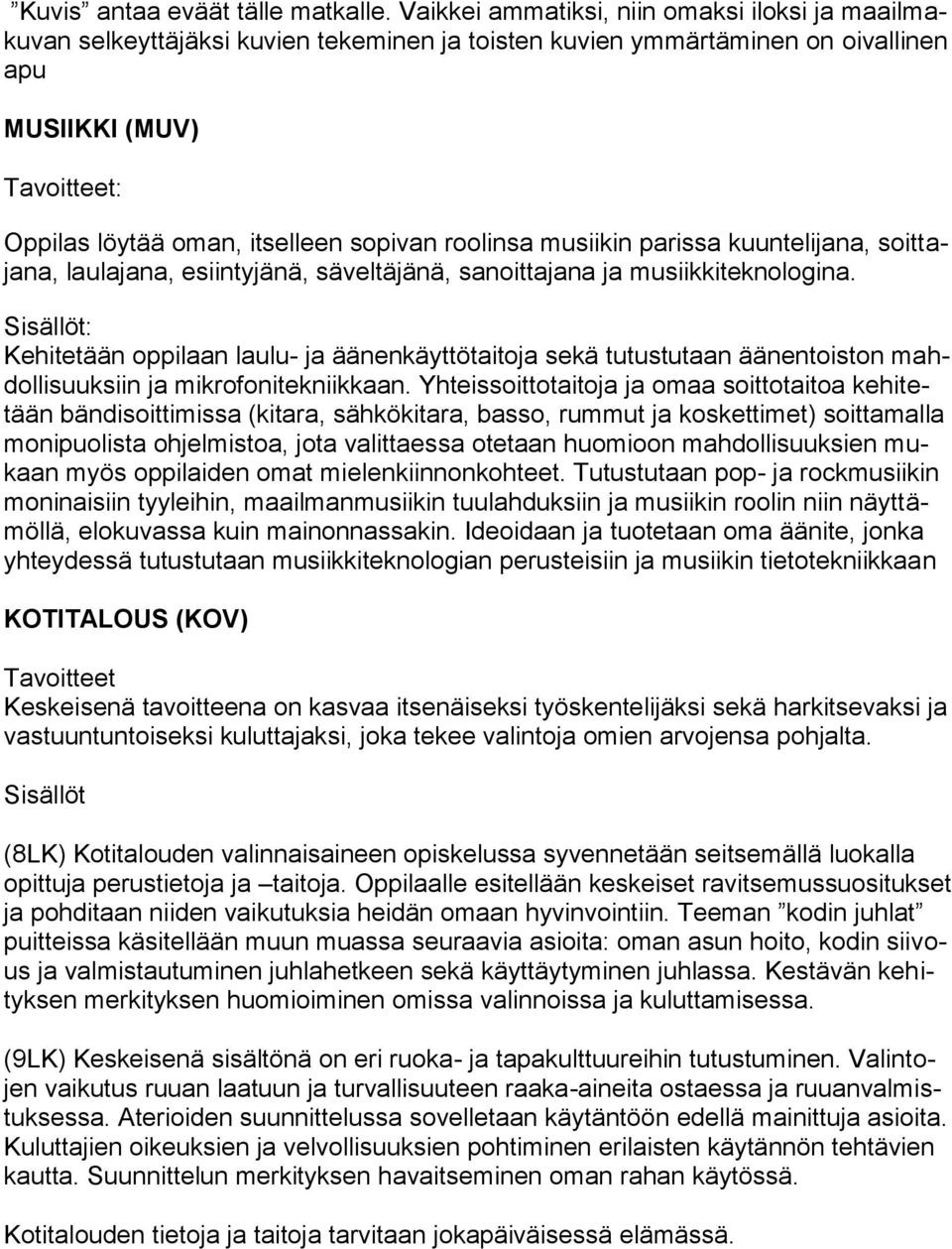 ”Kuvis” antaa eväät tälle matkalle. Vaikkei ammatiksi, niin omaksi iloksi ja maailmakuvan selkeyttäjäksi kuvien tekeminen ja toisten kuvien ymmärtäminen on oivallinen apu

MUSIIKKI (MUV)

Tavoitteet:
Oppilas löytää oman, itselleen sopivan roolinsa musiikin parissa kuuntelijana, soittajana, laulajana, esiintyjänä, säveltäjänä, sanoittajana ja musiikkiteknologina.
Sisällöt:
Kehitetään oppilaan laulu- ja äänenkäyttötaitoja sekä tutustutaan äänentoiston mahdollisuuksiin ja mikrofonitekniikkaan. Yhteissoittotaitoja ja omaa soittotaitoa kehitetään bändisoittimissa (kitara, sähkökitara, basso, rummut ja koskettimet) soittamalla monipuolista ohjelmistoa, jota valittaessa otetaan huomioon mahdollisuuksien mukaan myös oppilaiden omat mielenkiinnonkohteet. Tutustutaan pop- ja rockmusiikin moninaisiin tyyleihin, maailmanmusiikin tuulahduksiin ja musiikin roolin niin näyttämöllä, elokuvassa kuin mainonnassakin. Ideoidaan ja tuotetaan oma äänite, jonka yhteydessä tutustutaan musiikkiteknologian perusteisiin ja musiikin tietotekniikkaan

KOTITALOUS (KOV)

Tavoitteet
Keskeisenä tavoitteena on kasvaa itsenäiseksi työskentelijäksi sekä harkitsevaksi ja vastuuntuntoiseksi kuluttajaksi, joka tekee valintoja omien arvojensa pohjalta.

Sisällöt

(8LK) Kotitalouden valinnaisaineen opiskelussa syvennetään seitsemällä luokalla opittuja perustietoja ja –taitoja. Oppilaalle esitellään keskeiset ravitsemussuositukset ja pohditaan niiden vaikutuksia heidän omaan hyvinvointiin. Teeman ”kodin juhlat” puitteissa käsitellään muun muassa seuraavia asioita: oman asun hoito, kodin siivous ja valmistautuminen juhlahetkeen sekä käyttäytyminen juhlassa. Kestävän kehityksen merkityksen huomioiminen omissa valinnoissa ja kuluttamisessa.

(9LK) Keskeisenä sisältönä on eri ruoka- ja tapakulttuureihin tutustuminen. Valintojen vaikutus ruuan laatuun ja turvallisuuteen raaka-aineita ostaessa ja ruuanvalmistuksessa. Aterioiden suunnittelussa sovelletaan käytäntöön edellä mainittuja asioita. Kuluttajien oikeuksien ja velvollisuuksien pohtiminen erilaisten käytännön tehtävien kautta. Suunnittelun merkityksen havaitseminen oman rahan käytössä.

Kotitalouden tietoja ja taitoja tarvitaan jokapäiväisessä elämässä.